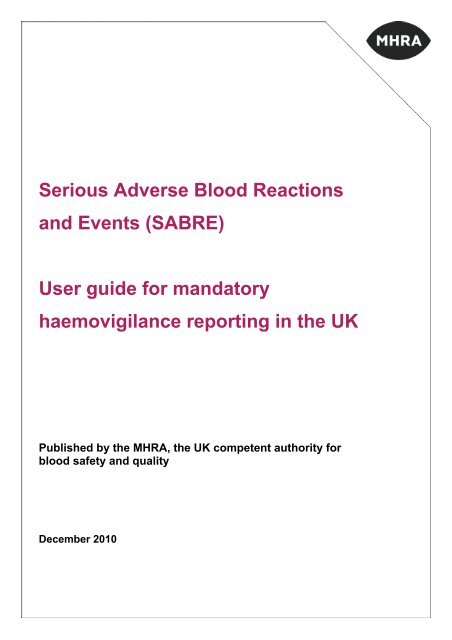 MHRA

Serious Adverse Blood Reactions and Events (SABRE)

User guide for mandatory haemovigilance reporting in the UK

Published by the MHRA, the UK competent authority for blood safety and quality

December 2010